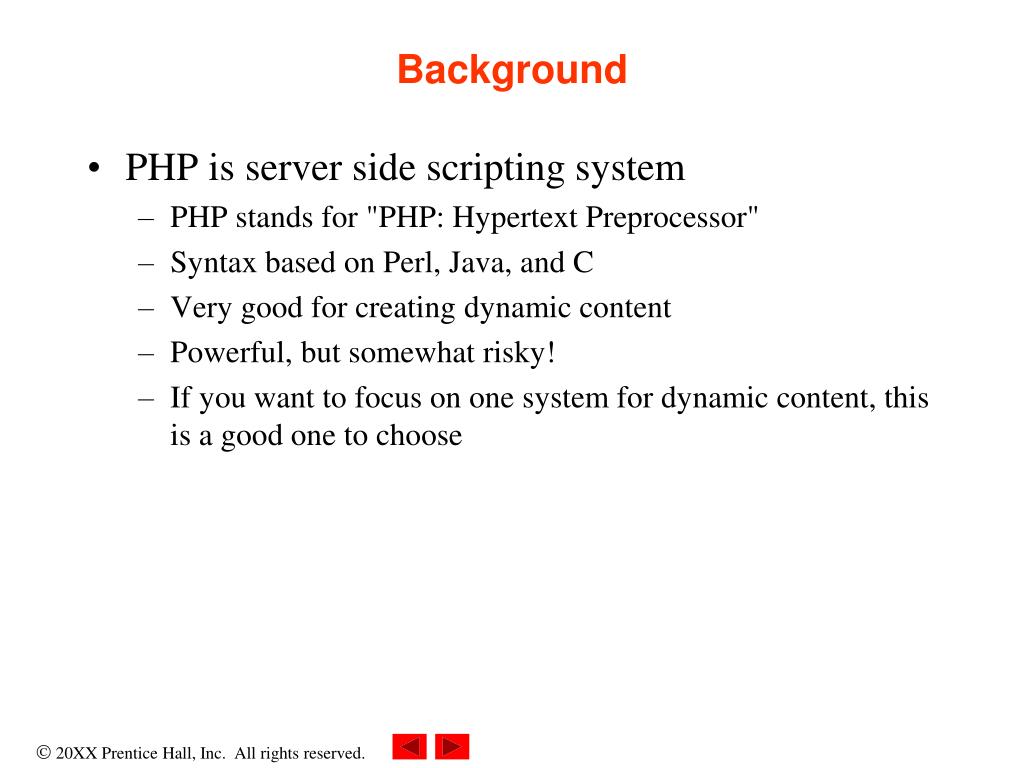 Background

• PHP is server side scripting system
– PHP stands for "PHP: Hypertext Preprocessor"
– Syntax based on Perl, Java, and C
– Very good for creating dynamic content
– Powerful, but somewhat risky!
– If you want to focus on one system for dynamic content, this is a good one to choose

© 20XX Prentice Hall, Inc. All rights reserved.